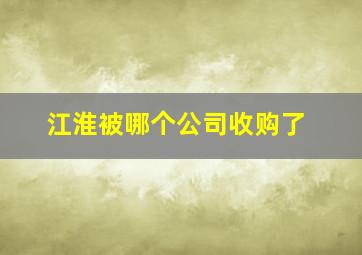 江淮被哪个公司收购了